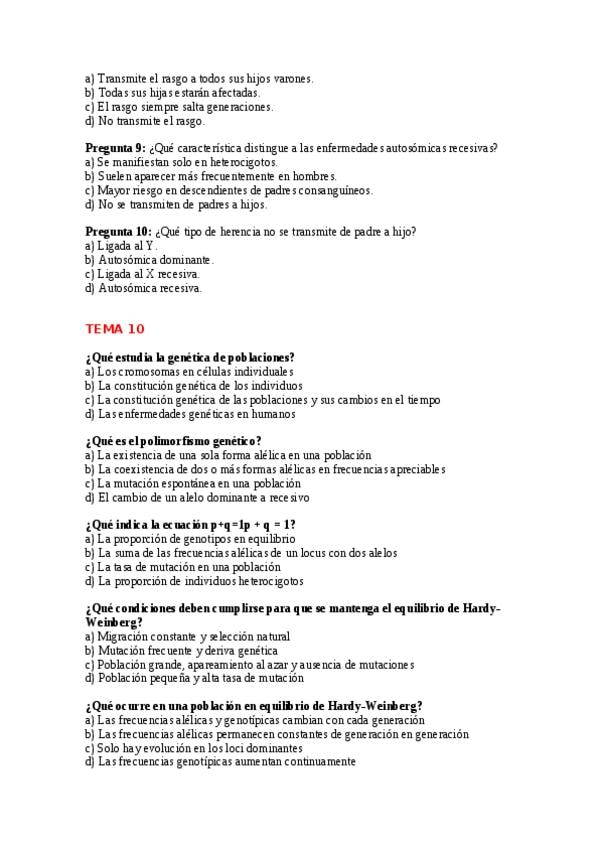 a) Transmite el rasgo a todos sus hijos varones.
b) Todas sus hijas estarán afectadas.
c) El rasgo siempre salta generaciones.
d) No transmite el rasgo.

**Pregunta 9:** ¿Qué característica distingue a las enfermedades autosómicas recesivas?
a) Se manifiestan solo en heterocigotos.
b) Suelen aparecer más frecuentemente en hombres.
c) Mayor riesgo en descendientes de padres consanguíneos.
d) No se transmiten de padres a hijos.

**Pregunta 10:** ¿Qué tipo de herencia no se transmite de padre a hijo?
a) Ligada al Y.
b) Autosómica dominante.
c) Ligada al X recesiva.
d) Autosómica recesiva.

TEMA 10

**¿Qué estudia la genética de poblaciones?**
a) Los cromosomas en células individuales
b) La constitución genética de los individuos
c) La constitución genética de las poblaciones y sus cambios en el tiempo
d) Las enfermedades genéticas en humanos

**¿Qué es el polimorfismo genético?**
a) La existencia de una sola forma alélica en una población
b) La coexistencia de dos o más formas alélicas en frecuencias apreciables
c) La mutación espontánea en una población
d) El cambio de un alelo dominante a recesivo

**¿Qué indica la ecuación p+q=1p + q = 1?**
a) La proporción de genotipos en equilibrio
b) La suma de las frecuencias alélicas de un locus con dos alelos
c) La tasa de mutación en una población
d) La proporción de individuos heterocigotos

**¿Qué condiciones deben cumplirse para que se mantenga el equilibrio de Hardy-Weinberg?**
a) Migración constante y selección natural
b) Mutación frecuente y deriva genética
c) Población grande, apareamiento al azar y ausencia de mutaciones
d) Población pequeña y alta tasa de mutación

**¿Qué ocurre en una población en equilibrio de Hardy-Weinberg?**
a) Las frecuencias alélicas y genotípicas cambian con cada generación
b) Las frecuencias alélicas permanecen constantes de generación en generación
c) Solo hay evolución en los loci dominantes
d) Las frecuencias genotípicas aumentan continuamente